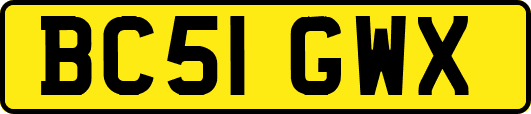 BC51 GWX